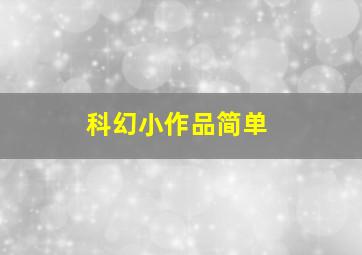 科幻小作品简单